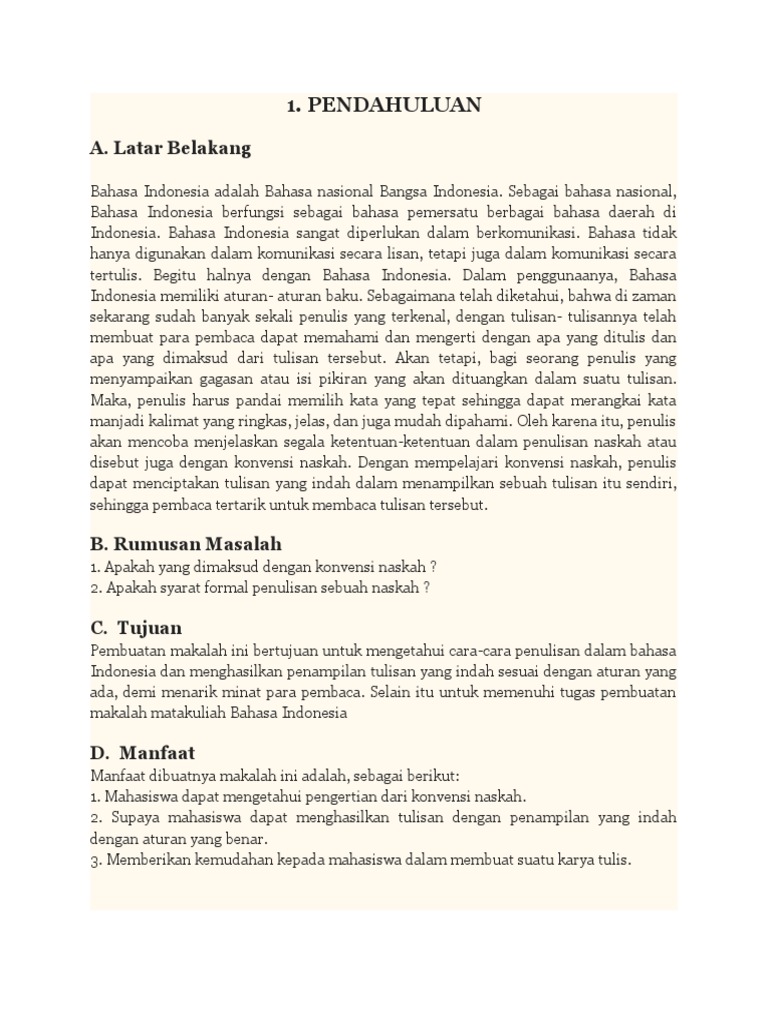 1. PENDAHULUAN

A. Latar Belakang

Bahasa Indonesia adalah Bahasa nasional Bangsa Indonesia. Sebagai bahasa nasional, Bahasa Indonesia berfungsi sebagai bahasa pemersatu berbagai bahasa daerah di Indonesia. Bahasa Indonesia sangat diperlukan dalam berkomunikasi. Bahasa tidak hanya digunakan dalam komunikasi secara lisan, tetapi juga dalam komunikasi secara tertulis. Begitu halnya dengan Bahasa Indonesia. Dalam penggunaanya, Bahasa Indonesia memiliki aturan- aturan baku. Sebagaimana telah diketahui, bahwa di zaman sekarang sudah banyak sekali penulis yang terkenal, dengan tulisan- tulisannya telah membuat para pembaca dapat memahami dan mengerti dengan apa yang ditulis dan apa yang dimaksud dari tulisan tersebut. Akan tetapi, bagi seorang penulis yang menyampaikan gagasan atau isi pikiran yang akan dituangkan dalam suatu tulisan. Maka, penulis harus pandai memilih kata yang tepat sehingga dapat merangkai kata manjadi kalimat yang ringkas, jelas, dan juga mudah dipahami. Oleh karena itu, penulis akan mencoba menjelaskan segala ketentuan-ketentuan dalam penulisan naskah atau disebut juga dengan konvensi naskah. Dengan mempelajari konvensi naskah, penulis dapat menciptakan tulisan yang indah dalam menampilkan sebuah tulisan itu sendiri, sehingga pembaca tertarik untuk membaca tulisan tersebut.

B. Rumusan Masalah
1. Apakah yang dimaksud dengan konvensi naskah ?
2. Apakah syarat formal penulisan sebuah naskah ?

C. Tujuan
Pembuatan makalah ini bertujuan untuk mengetahui cara-cara penulisan dalam bahasa Indonesia dan menghasilkan penampilan tulisan yang indah sesuai dengan aturan yang ada, demi menarik minat para pembaca. Selain itu untuk memenuhi tugas pembuatan makalah matakuliah Bahasa Indonesia

D. Manfaat
Manfaat dibuatnya makalah ini adalah, sebagai berikut:
1. Mahasiswa dapat mengetahui pengertian dari konvensi naskah.
2. Supaya mahasiswa dapat menghasilkan tulisan dengan penampilan yang indah dengan aturan yang benar.
3. Memberikan kemudahan kepada mahasiswa dalam membuat suatu karya tulis.